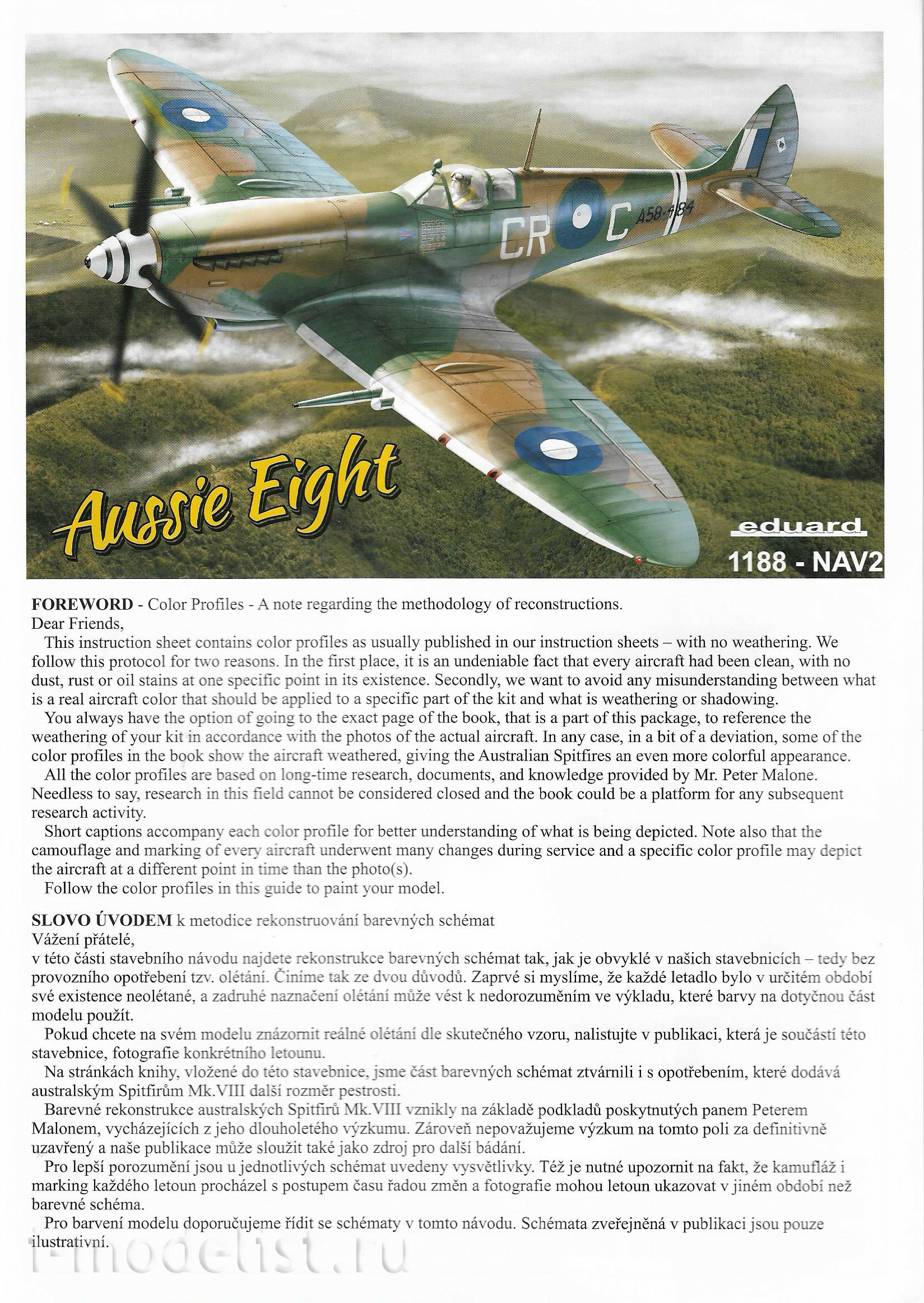 CR C A58-484

Aussie Eight

eduard

1188 - NAV2

FOREWORD - Color Profiles - A note regarding the methodology of reconstructions.
Dear Friends,
This instruction sheet contains color profiles as usually published in our instruction sheets – with no weathering. We follow this protocol for two reasons. In the first place, it is an undeniable fact that every aircraft had been clean, with no dust, rust or oil stains at one specific point in its existence. Secondly, we want to avoid any misunderstanding between what is a real aircraft color that should be applied to a specific part of the kit and what is weathering or shadowing.
You always have the option of going to the exact page of the book, that is a part of this package, to reference the weathering of your kit in accordance with the photos of the actual aircraft. In any case, in a bit of a deviation, some of the color profiles in the book show the aircraft weathered, giving the Australian Spitfires an even more colorful appearance.
All the color profiles are based on long-time research, documents, and knowledge provided by Mr. Peter Malone. Needless to say, research in this field cannot be considered closed and the book could be a platform for any subsequent research activity.
Short captions accompany each color profile for better understanding of what is being depicted. Note also that the camouflage and marking of every aircraft underwent many changes during service and a specific color profile may depict the aircraft at a different point in time than the photo(s).
Follow the color profiles in this guide to paint your model.

SLOVO ÚVODEM k metodice rekonstruování barevných schémat
Vážení přátelé,
v této části stavebního návodu najdete rekonstrukce barevných schémat tak, jak je obvyklé v našich stavebnicích – tedy bez provozního opotřebení tzv. olétání. Činíme tak ze dvou důvodů. Zaprvé si myslíme, že každé letadlo bylo v určitém období své existence neolétané, a zadruhé naznačení olétání může vést k nedorozuměním ve výkladu, které barvy na dotyčnou část modelu použít.
Pokud chcete na svém modelu znázornit reálné olétání dle skutečného vzoru, nalistujte v publikaci, která je součástí této stavebnice, fotografie konkrétního letounu.
Na stránkách knihy, vložené do této stavebnice, jsme část barevných schémat ztvárnili i s opotřebením, které dodává australským Spitfirům Mk.VIII další rozměr pestrosti.
Barevné rekonstrukce australských Spitfirů Mk.VIII vznikly na základě podkladů poskytnutých panem Peterem Malonem, vycházejících z jeho dlouholetého výzkumu. Zároveň nepovažujeme výzkum na tomto poli za definitivně uzavřený a naše publikace může sloužit také jako zdroj pro další bádání.
Pro lepší porozumění jsou u jednotlivých schémat uvedeny vysvětlivky. Též je nutné upozornit na fakt, že kamufláž i marking každého letoun procházel s postupem času řadou změn a fotografie mohou letoun ukazovat v jiném období než barevné schéma.
Pro barvení modelu doporučujeme řídit se schématy v tomto návodu. Schémata zveřejněná v publikaci jsou pouze ilustrativní.

i-modelist.ru